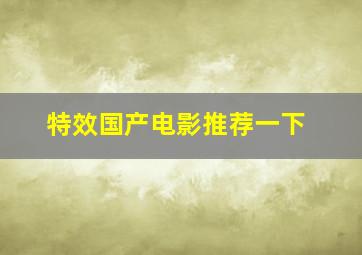 特效国产电影推荐一下